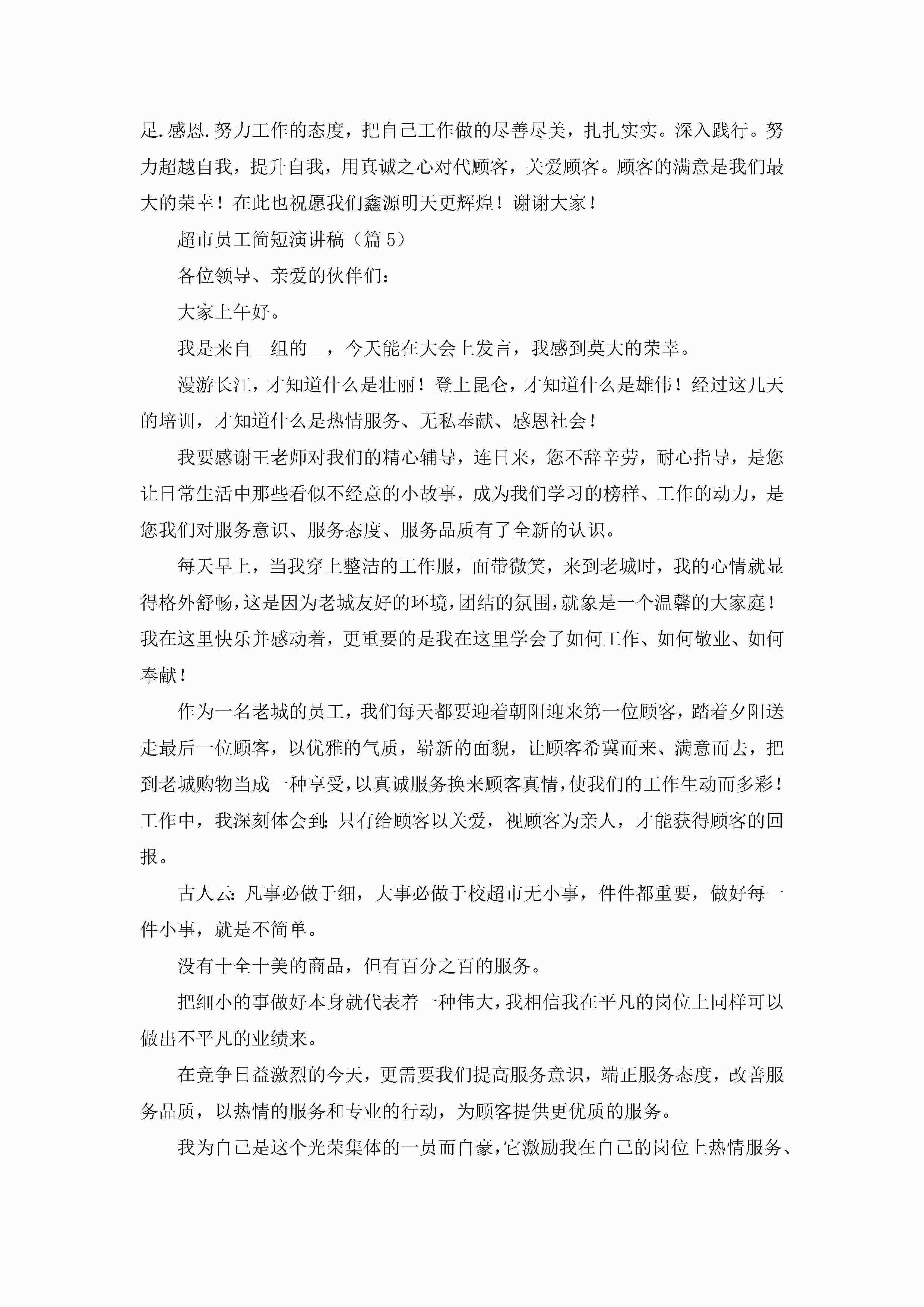 足.感恩.努力工作的态度，把自己工作做的尽善尽美，扎扎实实。深入践行。努力超越自我，提升自我，用真诚之心对代顾客，关爱顾客。顾客的满意是我们最大的荣幸！在此也祝愿我们鑫源明天更辉煌！谢谢大家！

超市员工简短演讲稿（篇5）

各位领导、亲爱的伙伴们：

大家上午好。

我是来自__组的__，今天能在大会上发言，我感到莫大的荣幸。

漫游长江，才知道什么是壮丽！登上昆仑，才知道什么是雄伟！经过这几天的培训，才知道什么是热情服务、无私奉献、感恩社会！

我要感谢王老师对我们的精心辅导，连日来，您不辞辛劳，耐心指导，是您让日常生活中那些看似不经意的小故事，成为我们学习的榜样、工作的动力，是您我们对服务意识、服务态度、服务品质有了全新的认识。

每天早上，当我穿上整洁的工作服，面带微笑，来到老城时，我的心情就显得格外舒畅，这是因为老城友好的环境，团结的氛围，就象是一个温馨的大家庭！我在这里快乐并感动着，更重要的是我在这里学会了如何工作、如何敬业、如何奉献！

作为一名老城的员工，我们每天都要迎着朝阳迎来第一位顾客，踏着夕阳送走最后一位顾客，以优雅的气质，崭新的面貌，让顾客希冀而来、满意而去，把到老城购物当成一种享受，以真诚服务换来顾客真情，使我们的工作生动而多彩！工作中，我深刻体会到：只有给顾客以关爱，视顾客为亲人，才能获得顾客的回报。

古人云：凡事必做于细，大事必做于校超市无小事，件件都重要，做好每一件小事，就是不简单。

没有十全十美的商品，但有百分之百的服务。

把细小的事做好本身就代表着一种伟大，我相信我在平凡的岗位上同样可以做出不平凡的业绩来。

在竞争日益激烈的今天，更需要我们提高服务意识，端正服务态度，改善服务品质，以热情的服务和专业的行动，为顾客提供更优质的服务。

我为自己是这个光荣集体的一员而自豪，它激励我在自己的岗位上热情服务、